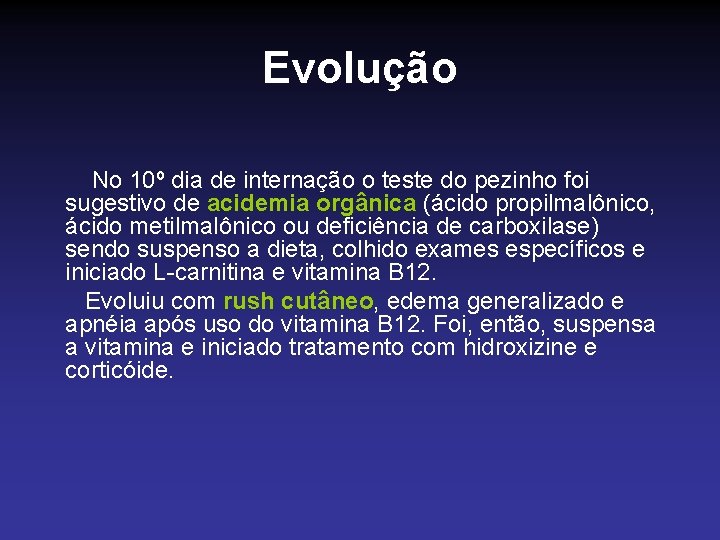 Evolução

No 10º dia de internação o teste do pezinho foi sugestivo de acidemia orgânica (ácido propilmalônico, ácido metilmalônico ou deficiência de carboxilase) sendo suspenso a dieta, colhido exames específicos e iniciado L-carnitina e vitamina B12.

Evoluiu com rush cutâneo, edema generalizado e apnéia após uso do vitamina B12. Foi, então, suspensa a vitamina e iniciado tratamento com hidroxizine e corticóide.